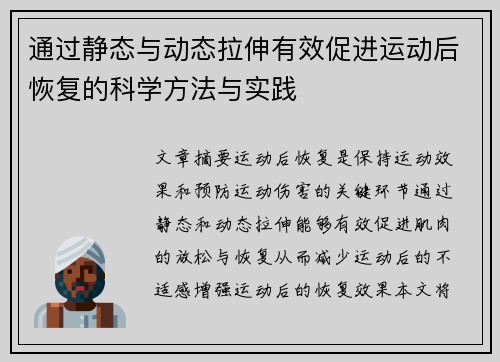 通过静态与动态拉伸有效促进运动后恢复的科学方法与实践

文章摘要运动后恢复是保持运动效果和预防运动伤害的关键环节通过静态和动态拉伸能够有效促进肌肉的放松与恢复从而减少运动后的不适感增强运动后的恢复效果本文将